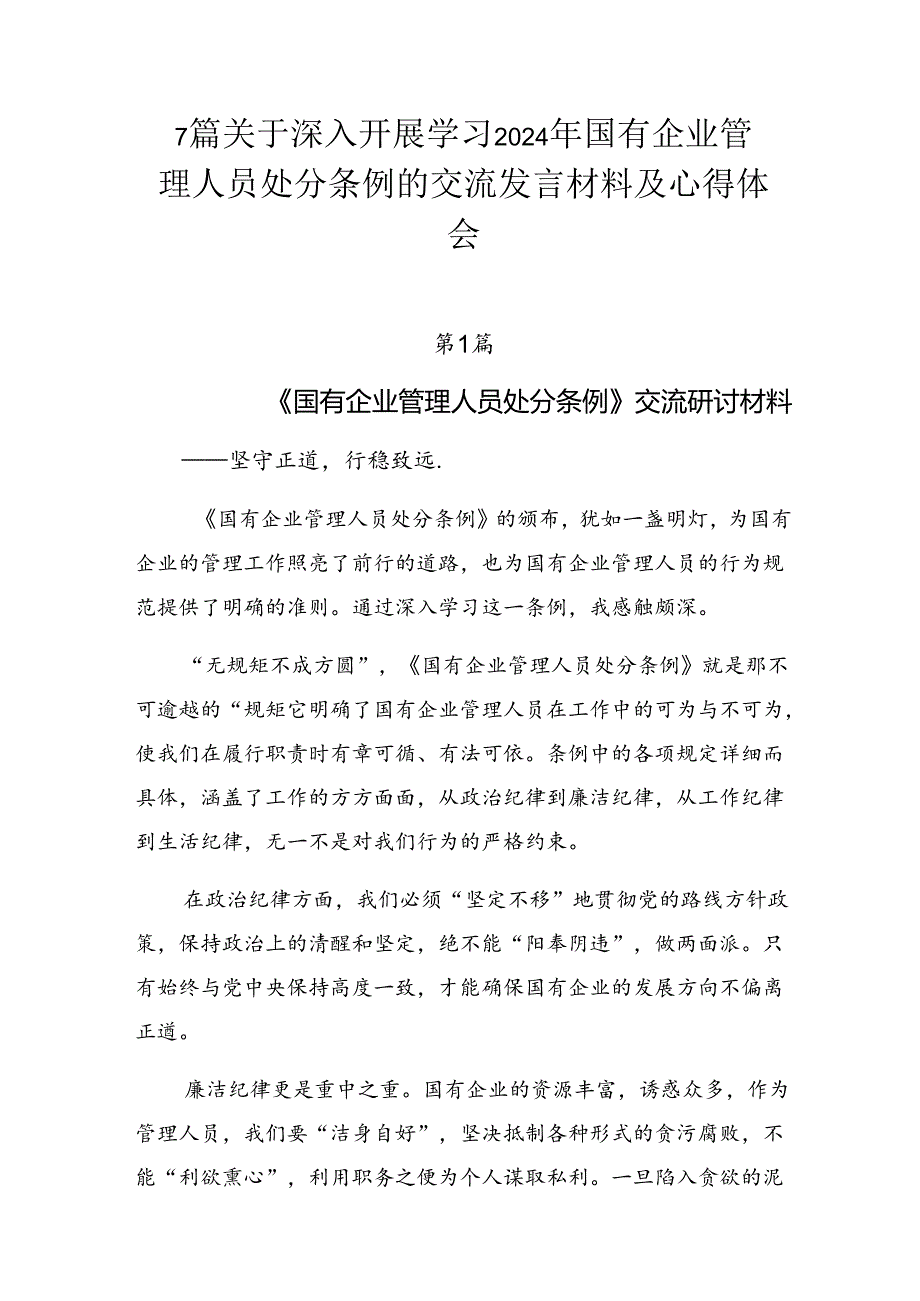 7篇关于深入开展学习2024年国有企业管理人员处分条例的交流发言材料及心得体会

第1篇

《国有企业管理人员处分条例》交流研讨材料

——坚守正道，行稳致远.

《国有企业管理人员处分条例》的颁布，犹如一盏明灯，为国有企业的管理工作照亮了前行的道路，也为国有企业管理人员的行为规范提供了明确的准则。通过深入学习这一条例，我感触颇深。

“无规矩不成方圆”，《国有企业管理人员处分条例》就是那不可逾越的“规矩它明确了国有企业管理人员在工作中的可为与不可为，使我们在履行职责时有章可循、有法可依。条例中的各项规定详细而具体，涵盖了工作的方方面面，从政治纪律到廉洁纪律，从工作纪律到生活纪律，无一不是对我们行为的严格约束。

在政治纪律方面，我们必须“坚定不移”地贯彻党的路线方针政策，保持政治上的清醒和坚定，绝不能“阳奉阴违”，做两面派。只有始终与党中央保持高度一致，才能确保国有企业的发展方向不偏离正道。

廉洁纪律更是重中之重。国有企业的资源丰富，诱惑众多，作为管理人员，我们要“洁身自好”，坚决抵制各种形式的贪污腐败，不能“利欲熏心”，利用职务之便为个人谋取私利。一旦陷入贪欲的泥